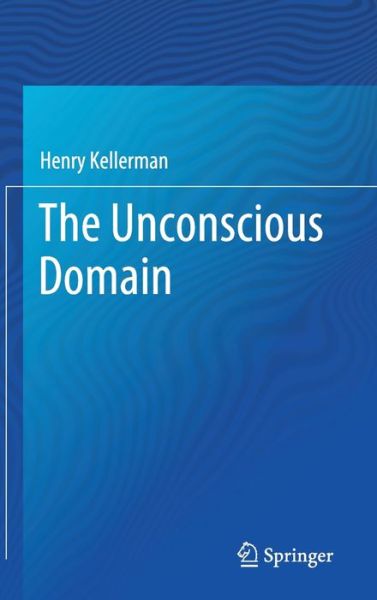 Henry Kellerman

The Unconscious Domain

Springer